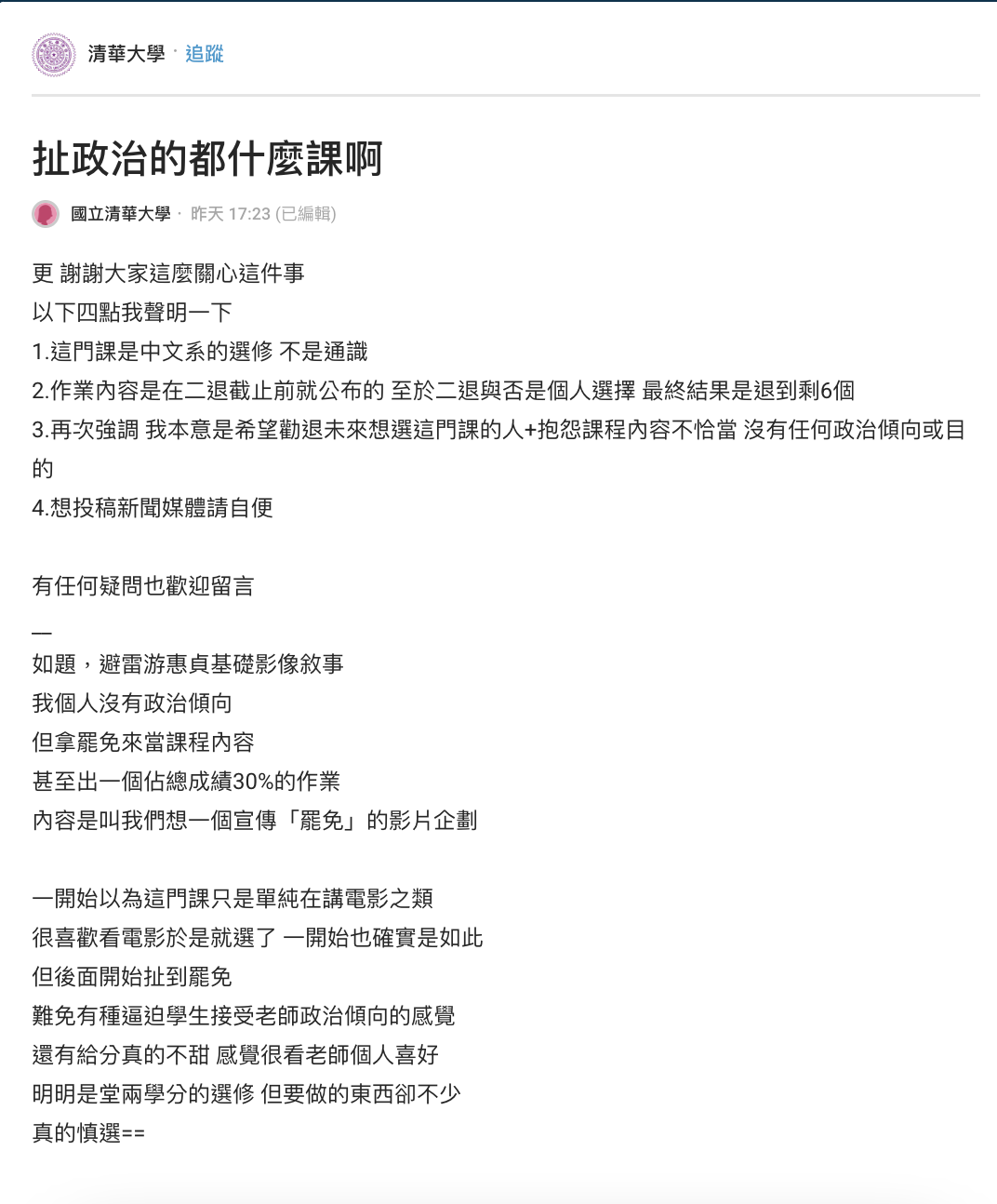 清華大學 · 追蹤

扯政治的都什麼課啊

國立清華大學 · 昨天 17:23 (已編輯)

更 謝謝大家這麼關心這件事
以下四點我聲明一下
1.這門課是中文系的選修 不是通識
2.作業內容是在二退截止前就公布的 至於二退與否是個人選擇 最終結果是退到剩6個
3.再次強調 我本意是希望勸退未來想選這門課的人+抱怨課程內容不恰當 沒有任何政治傾向或目的
4.想投稿新聞媒體請自便

有任何疑問也歡迎留言

—
如題，避雷游惠貞基礎影像敘事
我個人沒有政治傾向
但拿罷免來當課程內容
甚至出一個佔總成績30%的作業
內容是叫我們想一個宣傳「罷免」的影片企劃

一開始以為這門課只是單純在講電影之類
很喜歡看電影於是就選了 一開始也確實是如此
但後面開始扯到罷免
難免有種逼迫學生接受老師政治傾向的感覺
還有給分真的不甜 感覺很看老師個人喜好
明明是堂兩學分的選修 但要做的東西卻不少
真的慎選==